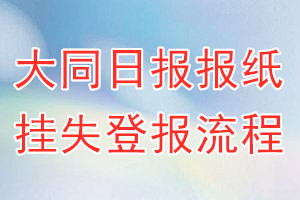 大同日报报纸
挂失登报流程